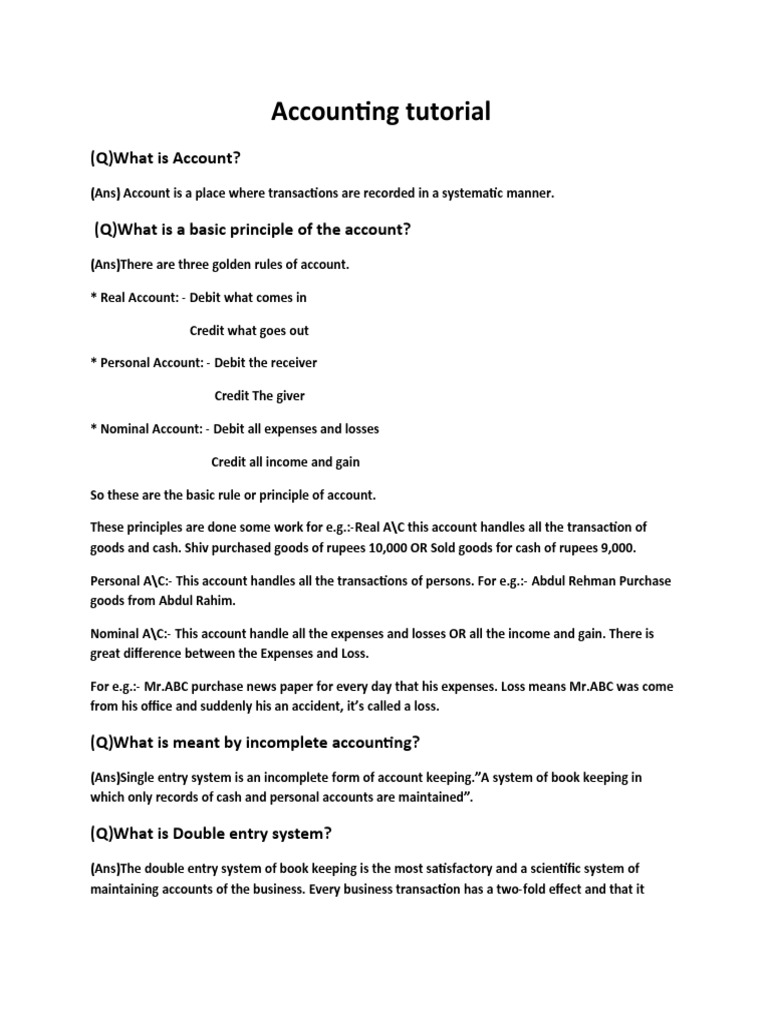 Accounting tutorial

(Q)What is Account?

(Ans) Account is a place where transactions are recorded in a systematic manner.

(Q)What is a basic principle of the account?

(Ans)There are three golden rules of account.

* Real Account: - Debit what comes in

Credit what goes out

* Personal Account: - Debit the receiver

Credit The giver

* Nominal Account: - Debit all expenses and losses

Credit all income and gain

So these are the basic rule or principle of account.

These principles are done some work for e.g.:-Real A\C this account handles all the transaction of goods and cash. Shiv purchased goods of rupees 10,000 OR Sold goods for cash of rupees 9,000.

Personal A\C:- This account handles all the transactions of persons. For e.g.:- Abdul Rehman Purchase goods from Abdul Rahim.

Nominal A\C:- This account handle all the expenses and losses OR all the income and gain. There is great difference between the Expenses and Loss.

For e.g.:- Mr.ABC purchase news paper for every day that his expenses. Loss means Mr.ABC was come from his office and suddenly his an accident, it's called a loss.

(Q)What is meant by incomplete accounting?

(Ans)Single entry system is an incomplete form of account keeping."A system of book keeping in which only records of cash and personal accounts are maintained".

(Q)What is Double entry system?

(Ans)The double entry system of book keeping is the most satisfactory and a scientific system of maintaining accounts of the business. Every business transaction has a two-fold effect and that it